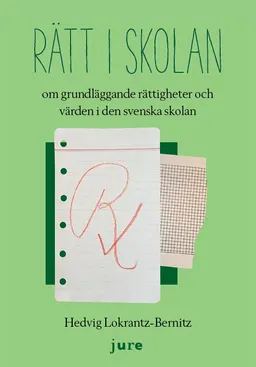 RÄTT I SKOLAN

om grundläggande rättigheter och värden i den svenska skolan

R

Hedvig Lokrantz-Bernitz

jure